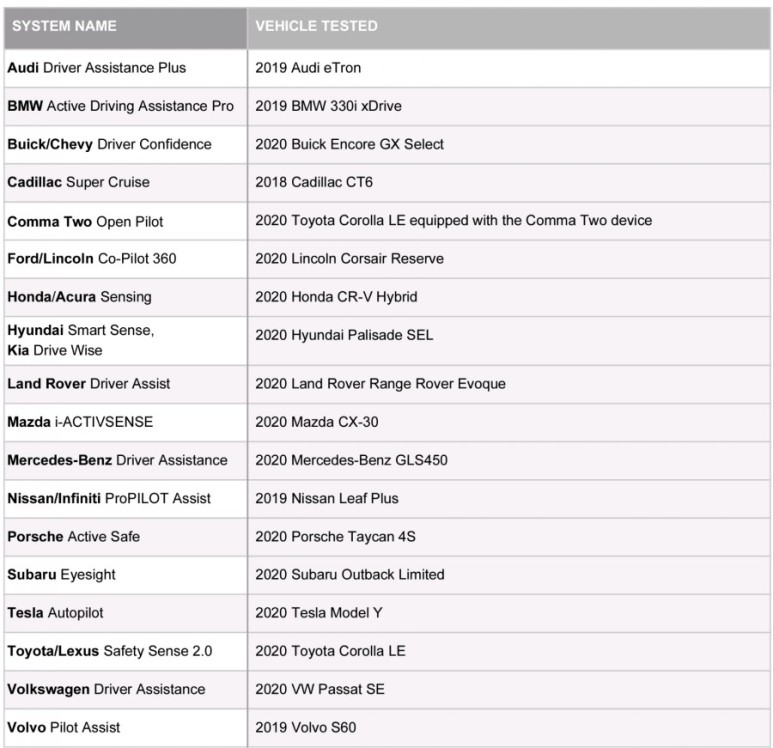 | SYSTEM NAME | VEHICLE TESTED |
|---|---|
| Audi Driver Assistance Plus | 2019 Audi eTron |
| BMW Active Driving Assistance Pro | 2019 BMW 330i xDrive |
| Buick/Chevy Driver Confidence | 2020 Buick Encore GX Select |
| Cadillac Super Cruise | 2018 Cadillac CT6 |
| Comma Two Open Pilot | 2020 Toyota Corolla LE equipped with the Comma Two device |
| Ford/Lincoln Co-Pilot 360 | 2020 Lincoln Corsair Reserve |
| Honda/Acura Sensing | 2020 Honda CR-V Hybrid |
| Hyundai Smart Sense, Kia Drive Wise | 2020 Hyundai Palisade SEL |
| Land Rover Driver Assist | 2020 Land Rover Range Rover Evoque |
| Mazda i-ACTIVSENSE | 2020 Mazda CX-30 |
| Mercedes-Benz Driver Assistance | 2020 Mercedes-Benz GLS450 |
| Nissan/Infiniti ProPILOT Assist | 2019 Nissan Leaf Plus |
| Porsche Active Safe | 2020 Porsche Taycan 4S |
| Subaru Eyesight | 2020 Subaru Outback Limited |
| Tesla Autopilot | 2020 Tesla Model Y |
| Toyota/Lexus Safety Sense 2.0 | 2020 Toyota Corolla LE |
| Volkswagen Driver Assistance | 2020 VW Passat SE |
| Volvo Pilot Assist | 2019 Volvo S60 |